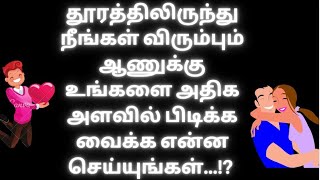 தூரத்திலிருந்து நீங்கள் விரும்பும் ஆணுக்கு உங்களை அதிக அளவில் பிடிக்க வைக்க என்ன செய்யுங்கள்...!?